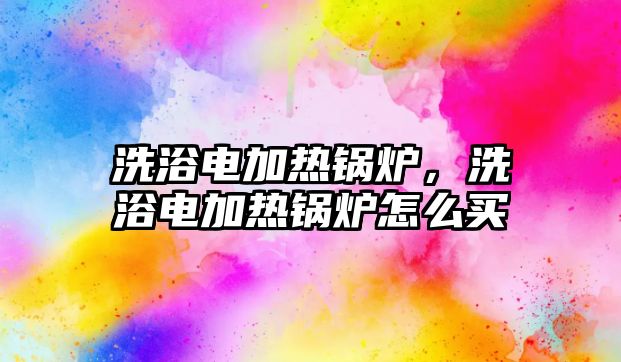 洗浴电加热锅炉，洗浴电加热锅炉怎么买